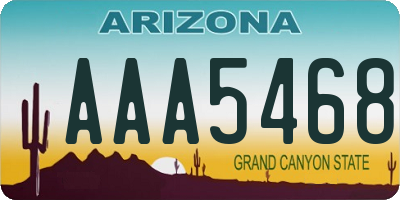 ARIZONA

AAA5468

GRAND CANYON STATE